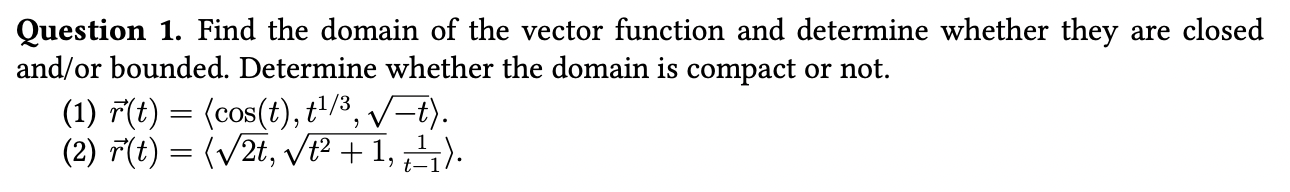 **Question 1.** Find the domain of the vector function and determine whether they are closed and/or bounded. Determine whether the domain is compact or not.

(1) $\vec{r}(t) = \langle \cos(t), t^{1/3}, \sqrt{-t} \rangle$.

(2) $\vec{r}(t) = \langle \sqrt{2t}, \sqrt{t^2+1}, \frac{1}{t-1} \rangle$.